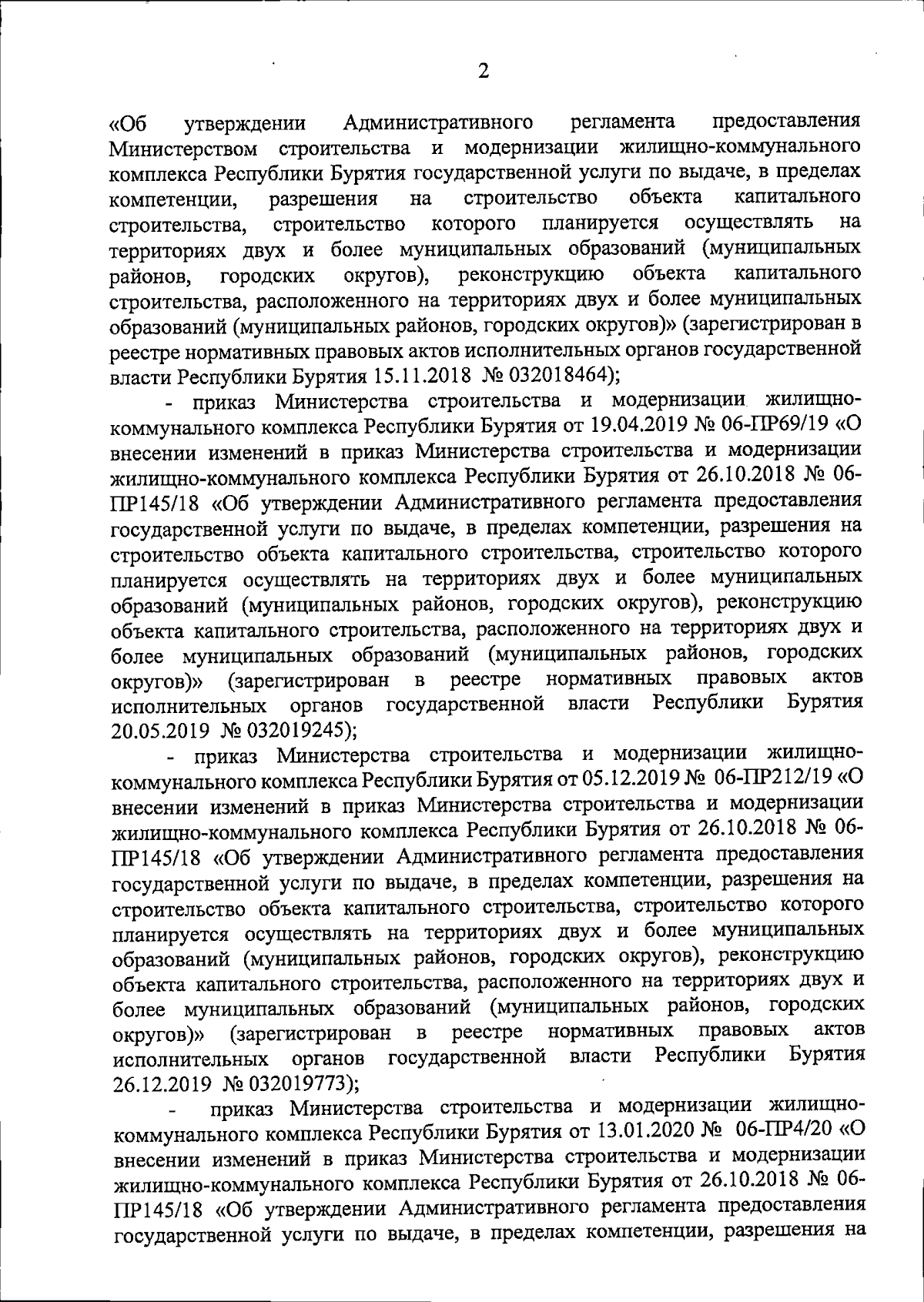 2

«Об утверждении Административного регламента предоставления Министерством строительства и модернизации жилищно-коммунального комплекса Республики Бурятия государственной услуги по выдаче, в пределах компетенции, разрешения на строительство объекта капитального строительства, строительство которого планируется осуществлять на территориях двух и более муниципальных образований (муниципальных районов, городских округов), реконструкцию объекта капитального строительства, расположенного на территориях двух и более муниципальных образований (муниципальных районов, городских округов)» (зарегистрирован в реестре нормативных правовых актов исполнительных органов государственной власти Республики Бурятия 15.11.2018 № 032018464);

- приказ Министерства строительства и модернизации жилищно-коммунального комплекса Республики Бурятия от 19.04.2019 № 06-ПР69/19 «О внесении изменений в приказ Министерства строительства и модернизации жилищно-коммунального комплекса Республики Бурятия от 26.10.2018 № 06-ПР145/18 «Об утверждении Административного регламента предоставления государственной услуги по выдаче, в пределах компетенции, разрешения на строительство объекта капитального строительства, строительство которого планируется осуществлять на территориях двух и более муниципальных образований (муниципальных районов, городских округов), реконструкцию объекта капитального строительства, расположенного на территориях двух и более муниципальных образований (муниципальных районов, городских округов)» (зарегистрирован в реестре нормативных правовых актов исполнительных органов государственной власти Республики Бурятия 20.05.2019 № 032019245);

- приказ Министерства строительства и модернизации жилищно-коммунального комплекса Республики Бурятия от 05.12.2019 № 06-ПР212/19 «О внесении изменений в приказ Министерства строительства и модернизации жилищно-коммунального комплекса Республики Бурятия от 26.10.2018 № 06-ПР145/18 «Об утверждении Административного регламента предоставления государственной услуги по выдаче, в пределах компетенции, разрешения на строительство объекта капитального строительства, строительство которого планируется осуществлять на территориях двух и более муниципальных образований (муниципальных районов, городских округов), реконструкцию объекта капитального строительства, расположенного на территориях двух и более муниципальных образований (муниципальных районов, городских округов)» (зарегистрирован в реестре нормативных правовых актов исполнительных органов государственной власти Республики Бурятия 26.12.2019 № 032019773);

- приказ Министерства строительства и модернизации жилищно-коммунального комплекса Республики Бурятия от 13.01.2020 № 06-ПР4/20 «О внесении изменений в приказ Министерства строительства и модернизации жилищно-коммунального комплекса Республики Бурятия от 26.10.2018 № 06-ПР145/18 «Об утверждении Административного регламента предоставления государственной услуги по выдаче, в пределах компетенции, разрешения на